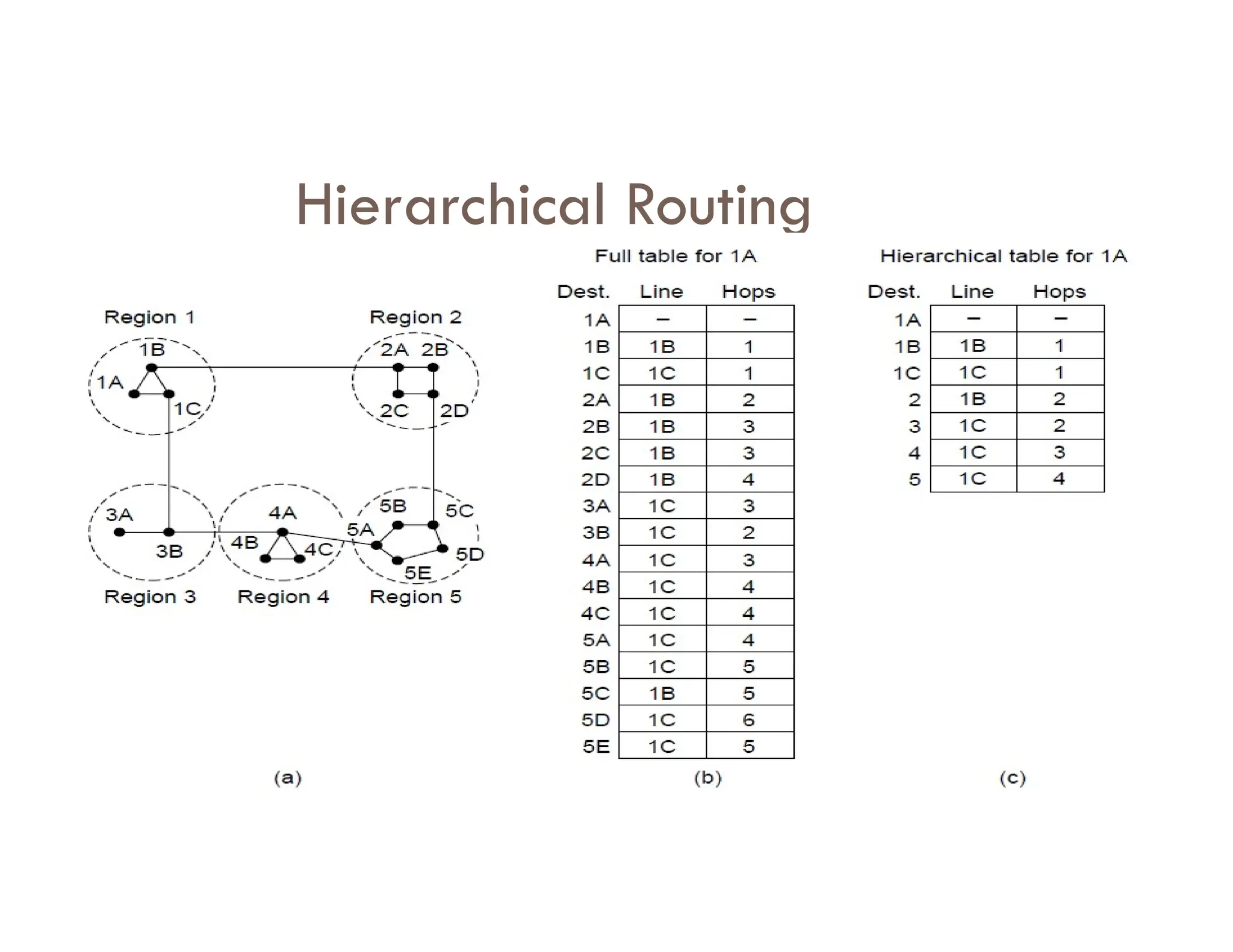 Hierarchical Routing

Region 1
1B
1A
1C
Region 2
2A 2B
2C
2D
3A
3B
Region 3
4A
4B
4C
Region 4
5B
5C
5A
5D
5E
Region 5

(a)

Full table for 1A

| Dest. | Line | Hops |
|---|---|---|
| 1A | – | – |
| 1B | 1B | 1 |
| 1C | 1C | 1 |
| 2A | 1B | 2 |
| 2B | 1B | 3 |
| 2C | 1B | 3 |
| 2D | 1B | 4 |
| 3A | 1C | 3 |
| 3B | 1C | 2 |
| 4A | 1C | 3 |
| 4B | 1C | 4 |
| 4C | 1C | 4 |
| 5A | 1C | 4 |
| 5B | 1C | 5 |
| 5C | 1B | 5 |
| 5D | 1C | 6 |
| 5E | 1C | 5 |

(b)

Hierarchical table for 1A

| Dest. | Line | Hops |
|---|---|---|
| 1A | – | – |
| 1B | 1B | 1 |
| 1C | 1C | 1 |
| 2 | 1B | 2 |
| 3 | 1C | 2 |
| 4 | 1C | 3 |
| 5 | 1C | 4 |

(c)